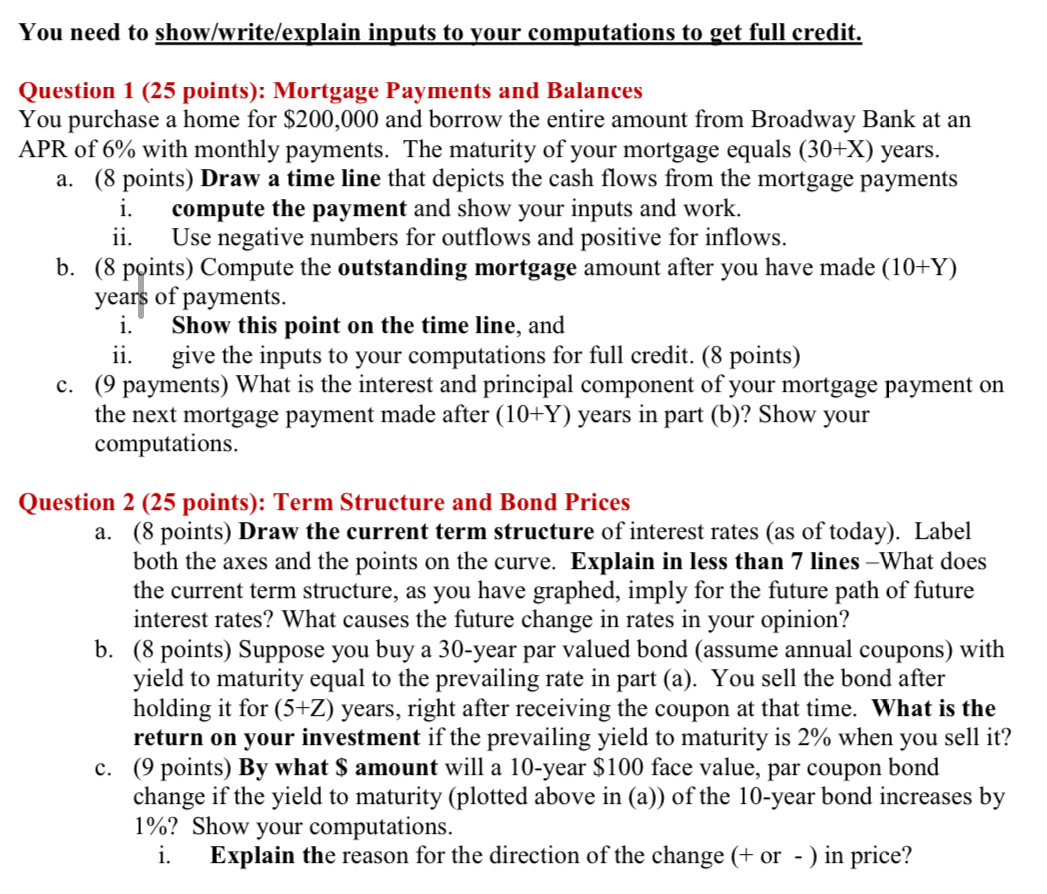 You need to show/write/explain inputs to your computations to get full credit.

Question 1 (25 points): Mortgage Payments and Balances
You purchase a home for \$200,000 and borrow the entire amount from Broadway Bank at an APR of 6% with monthly payments. The maturity of your mortgage equals (30+X) years.

a. (8 points) Draw a time line that depicts the cash flows from the mortgage payments
i. compute the payment and show your inputs and work.
ii. Use negative numbers for outflows and positive for inflows.

b. (8 points) Compute the outstanding mortgage amount after you have made (10+Y) years of payments.
i. Show this point on the time line, and
ii. give the inputs to your computations for full credit. (8 points)

c. (9 payments) What is the interest and principal component of your mortgage payment on the next mortgage payment made after (10+Y) years in part (b)? Show your computations.

Question 2 (25 points): Term Structure and Bond Prices

a. (8 points) Draw the current term structure of interest rates (as of today). Label both the axes and the points on the curve. Explain in less than 7 lines –What does the current term structure, as you have graphed, imply for the future path of future interest rates? What causes the future change in rates in your opinion?

b. (8 points) Suppose you buy a 30-year par valued bond (assume annual coupons) with yield to maturity equal to the prevailing rate in part (a). You sell the bond after holding it for (5+Z) years, right after receiving the coupon at that time. What is the return on your investment if the prevailing yield to maturity is 2% when you sell it?

c. (9 points) By what \$ amount will a 10-year \$100 face value, par coupon bond change if the yield to maturity (plotted above in (a)) of the 10-year bond increases by 1%? Show your computations.
i. Explain the reason for the direction of the change (+ or - ) in price?